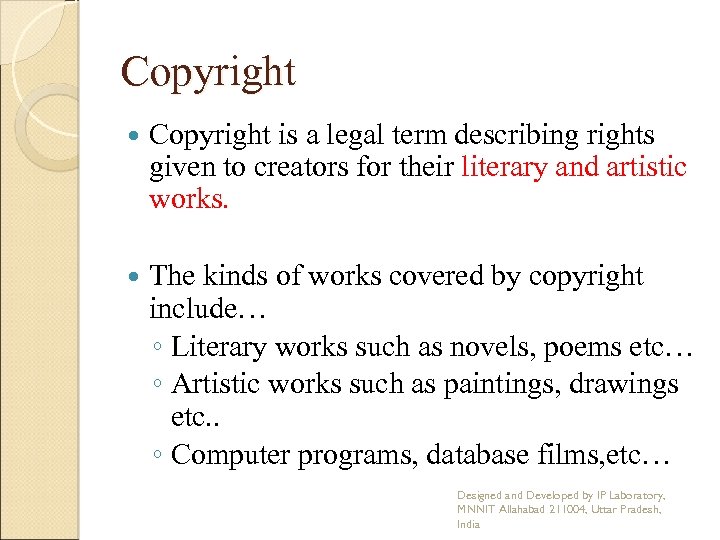 Copyright

• Copyright is a legal term describing rights given to creators for their literary and artistic works.

• The kinds of works covered by copyright include…
◦ Literary works such as novels, poems etc…
◦ Artistic works such as paintings, drawings etc..
◦ Computer programs, database films,etc…

Designed and Developed by IP Laboratory, MNNIT Allahabad 211004, Uttar Pradesh, India